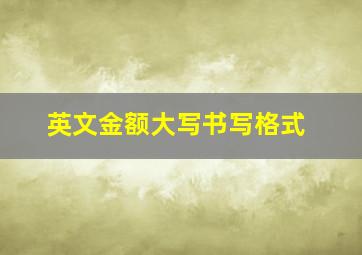 英文金额大写书写格式